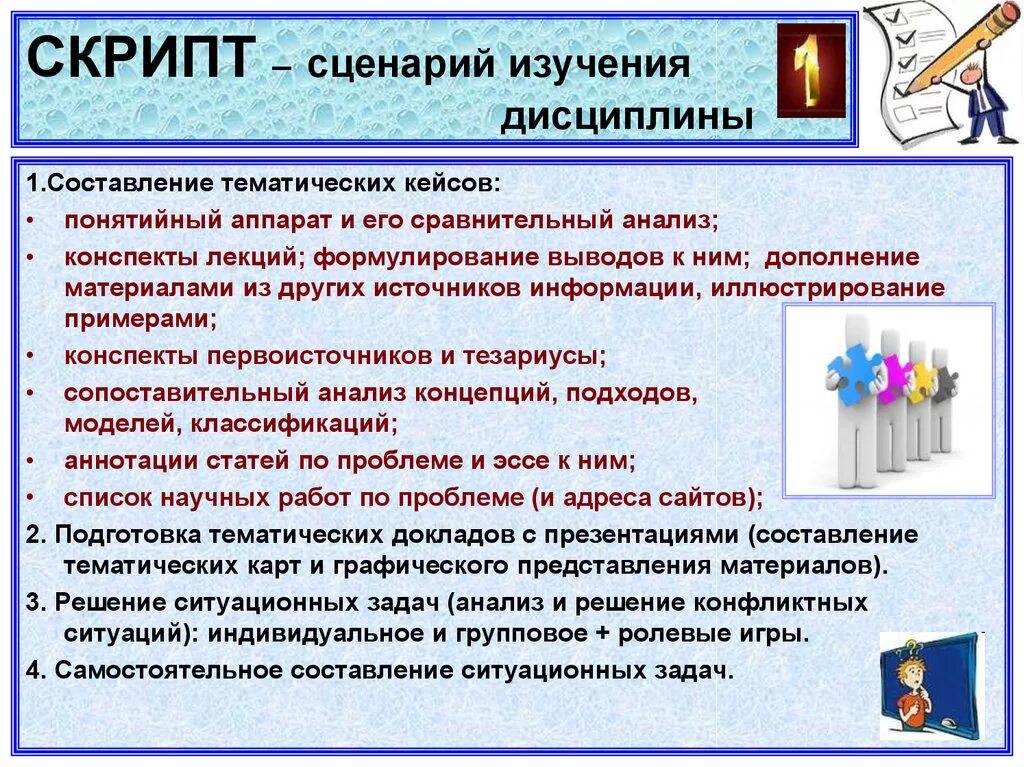 СКРИПТ – сценарий изучения дисциплины

1

1.Составление тематических кейсов:
• понятийный аппарат и его сравнительный анализ;
• конспекты лекций; формулирование выводов к ним; дополнение материалами из других источников информации, иллюстрирование примерами;
• конспекты первоисточников и тезариусы;
• сопоставительный анализ концепций, подходов, моделей, классификаций;
• аннотации статей по проблеме и эссе к ним;
• список научных работ по проблеме (и адреса сайтов);
2. Подготовка тематических докладов с презентациями (составление тематических карт и графического представления материалов).
3. Решение ситуационных задач (анализ и решение конфликтных ситуаций): индивидуальное и групповое + ролевые игры.
4. Самостоятельное составление ситуационных задач.